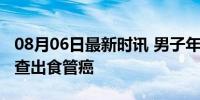 08月06日最新时讯 男子年
查出食管癌